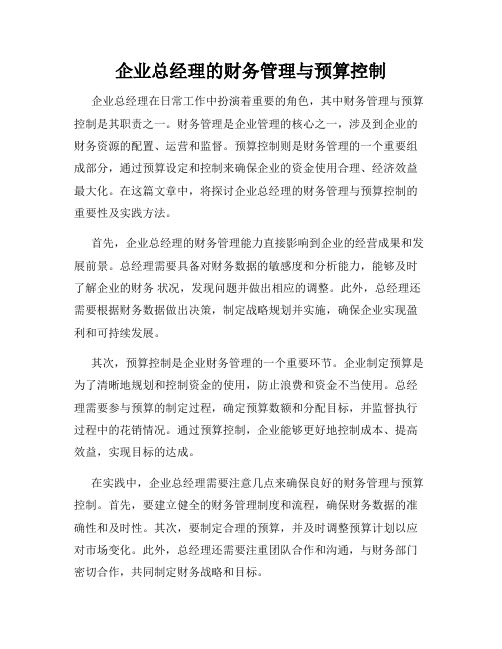 企业总经理的财务管理与预算控制

企业总经理在日常工作中扮演着重要的角色，其中财务管理与预算控制是其职责之一。财务管理是企业管理的核心之一，涉及到企业的财务资源的配置、运营和监督。预算控制则是财务管理的一个重要组成部分，通过预算设定和控制来确保企业的资金使用合理、经济效益最大化。在这篇文章中，将探讨企业总经理的财务管理与预算控制的重要性及实践方法。

首先，企业总经理的财务管理能力直接影响到企业的经营成果和发展前景。总经理需要具备对财务数据的敏感度和分析能力，能够及时了解企业的财务 状况，发现问题并做出相应的调整。此外，总经理还需要根据财务数据做出决策，制定战略规划并实施，确保企业实现盈利和可持续发展。

其次，预算控制是企业财务管理的一个重要环节。企业制定预算是为了清晰地规划和控制资金的使用，防止浪费和资金不当使用。总经理需要参与预算的制定过程，确定预算数额和分配目标，并监督执行过程中的花销情况。通过预算控制，企业能够更好地控制成本、提高效益，实现目标的达成。

在实践中，企业总经理需要注意几点来确保良好的财务管理与预算控制。首先，要建立健全的财务管理制度和流程，确保财务数据的准确性和及时性。其次，要制定合理的预算，并及时调整预算计划以应对市场变化。此外，总经理还需要注重团队合作和沟通，与财务部门密切合作，共同制定财务战略和目标。